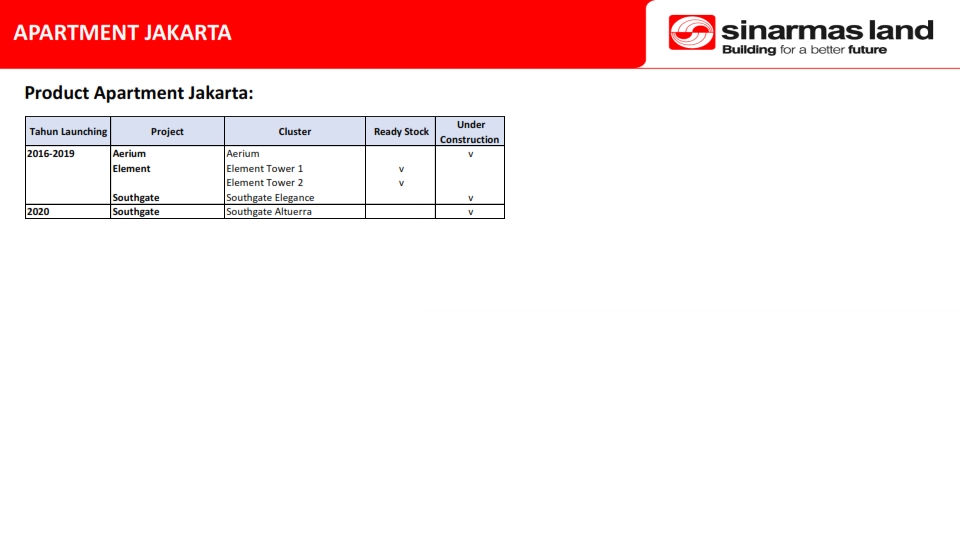 APARTMENT JAKARTA

sinarmas land
Building for a better future

Product Apartment Jakarta:

| Tahun Launching | Project | Cluster | Ready Stock | Under Construction |
|---|---|---|---|---|
| 2016-2019 | Aerium | Aerium | | v |
| | Element | Element Tower 1 | v | |
| | | Element Tower 2 | v | |
| | Southgate | Southgate Elegance | | v |
| 2020 | Southgate | Southgate Altuerra | | v |